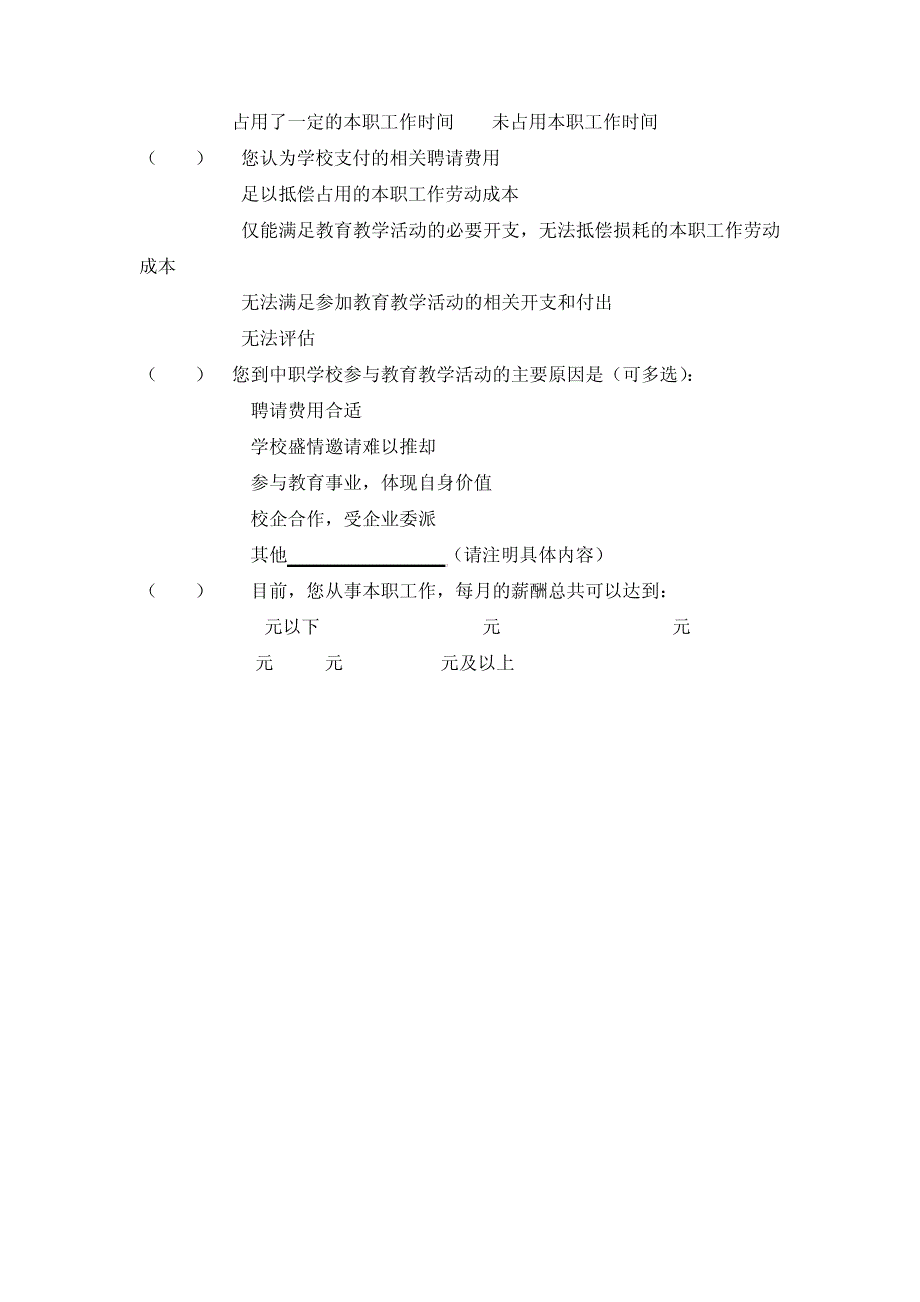 占用了一定的本职工作时间　　未占用本职工作时间

（　　）　您认为学校支付的相关聘请费用

足以抵偿占用的本职工作劳动成本

仅能满足教育教学活动的必要开支，无法抵偿损耗的本职工作劳动成本

无法满足参加教育教学活动的相关开支和付出

无法评估

（　　）　您到中职学校参与教育教学活动的主要原因是（可多选）：

聘请费用合适

学校盛情邀请难以推却

参与教育事业，体现自身价值

校企合作，受企业委派

其他________________（请注明具体内容）

（　　）　目前，您从事本职工作，每月的薪酬总共可以达到：

元以下　　元　　元

元　　元　　元及以上